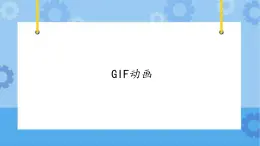 GIF动画